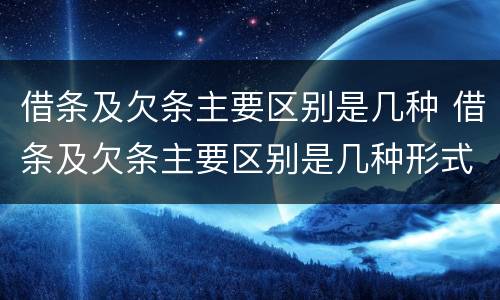 借条及欠条主要区别是几种 借条及欠条主要区别是几种形式